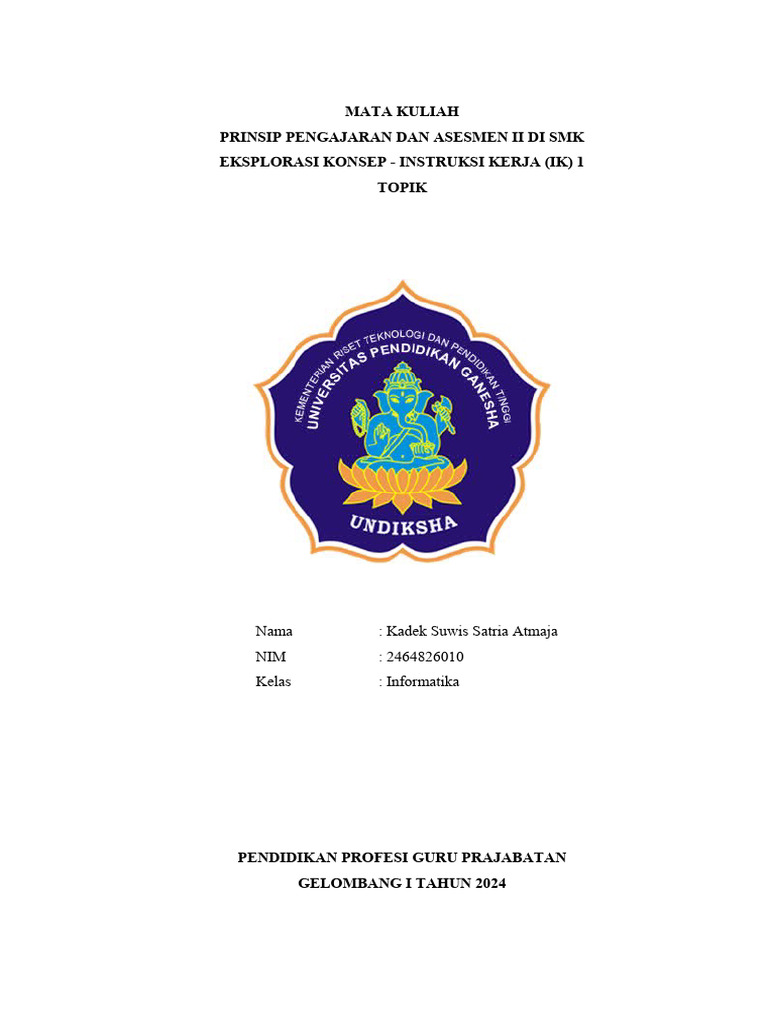 MATA KULIAH
PRINSIP PENGAJARAN DAN ASESMEN II DI SMK
EKSPLORASI KONSEP - INSTRUKSI KERJA (IK) 1
TOPIK

KEMENTERIAN RISET TEKNOLOGI DAN PENDIDIKAN TINGGI
UNIVERSITAS PENDIDIKAN GANESHA
UNDIKSHA

Nama : Kadek Suwis Satria Atmaja
NIM : 2464826010
Kelas : Informatika

PENDIDIKAN PROFESI GURU PRAJABATAN
GELOMBANG I TAHUN 2024